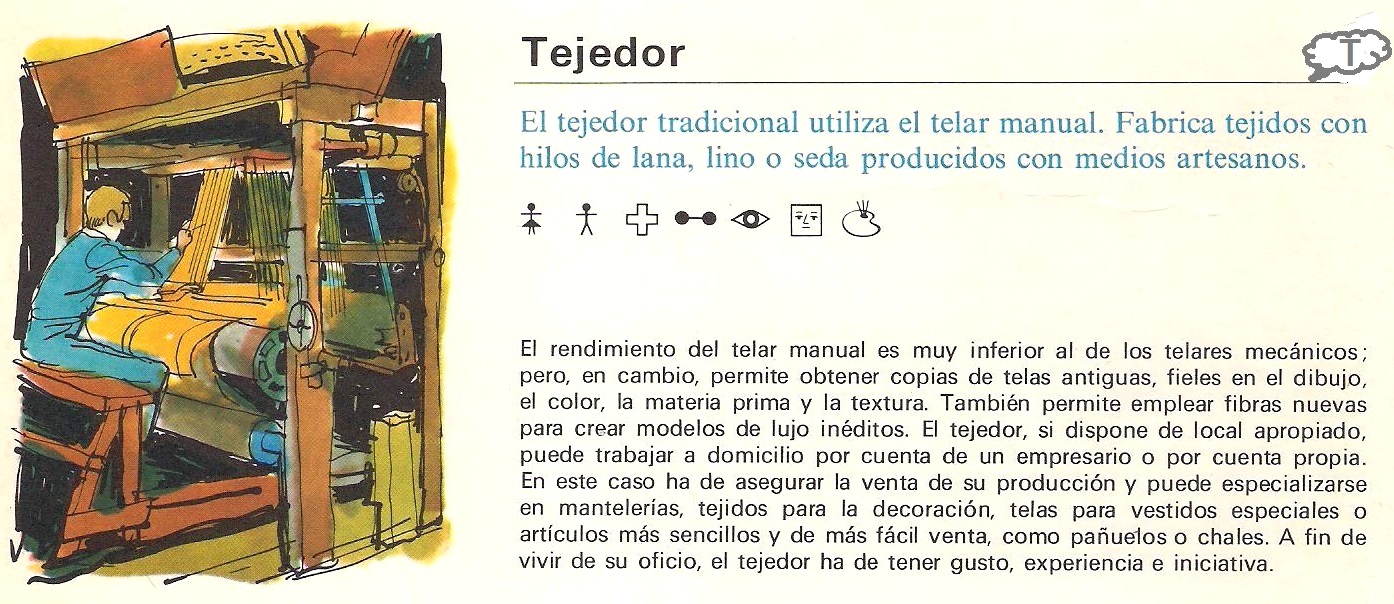 Tejedor

T

El tejedor tradicional utiliza el telar manual. Fabrica tejidos con hilos de lana, lino o seda producidos con medios artesanos.

El rendimiento del telar manual es muy inferior al de los telares mecánicos; pero, en cambio, permite obtener copias de telas antiguas, fieles en el dibujo, el color, la materia prima y la textura. También permite emplear fibras nuevas para crear modelos de lujo inéditos. El tejedor, si dispone de local apropiado, puede trabajar a domicilio por cuenta de un empresario o por cuenta propia. En este caso ha de asegurar la venta de su producción y puede especializarse en mantelerías, tejidos para la decoración, telas para vestidos especiales o artículos más sencillos y de más fácil venta, como pañuelos o chales. A fin de vivir de su oficio, el tejedor ha de tener gusto, experiencia e iniciativa.